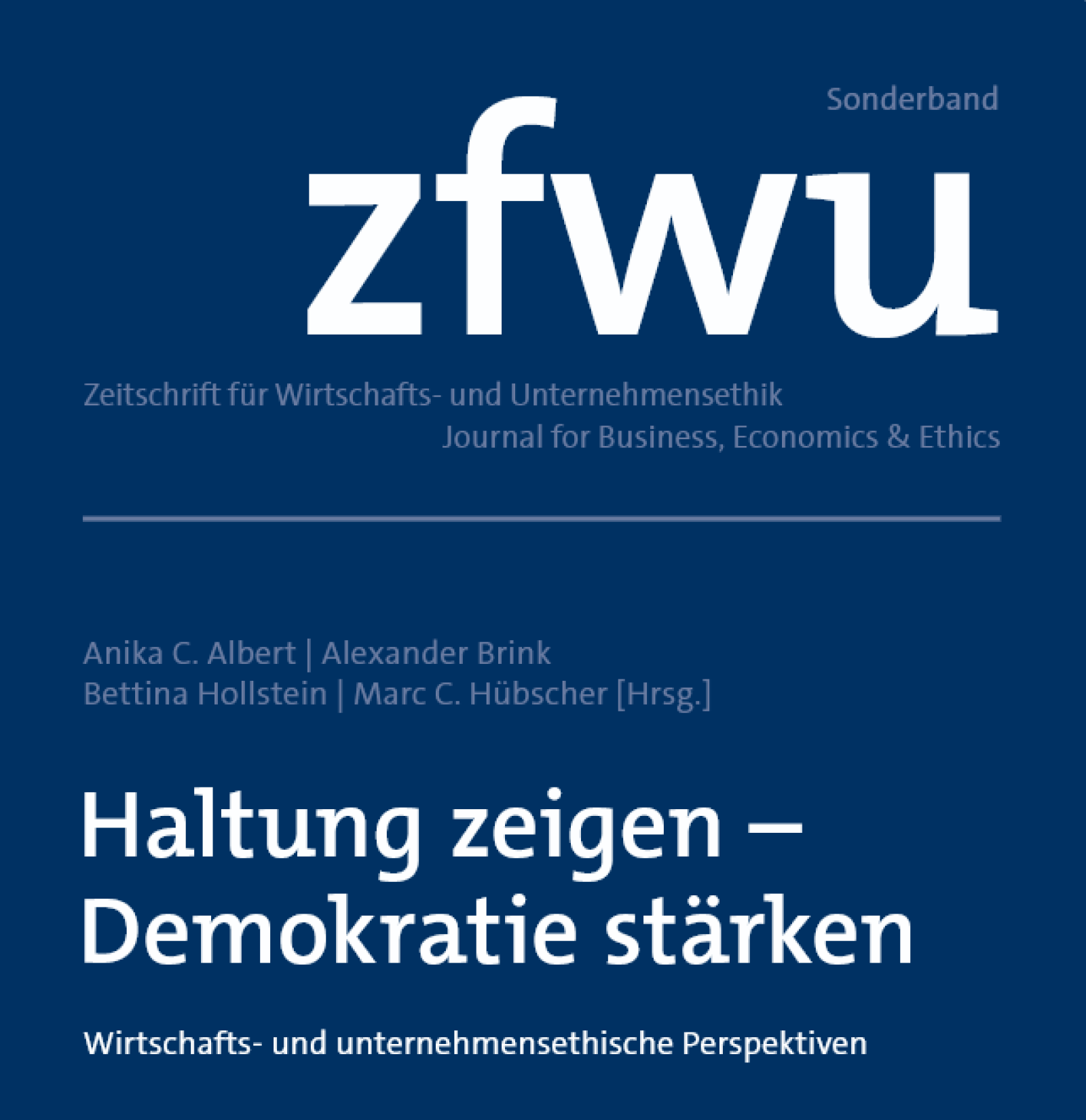 Sonderband

zfwu

Zeitschrift für Wirtschafts- und Unternehmensethik
Journal for Business, Economics & Ethics

Anika C. Albert | Alexander Brink
Bettina Hollstein | Marc C. Hübscher [Hrsg.]

Haltung zeigen – Demokratie stärken

Wirtschafts- und unternehmensethische Perspektiven